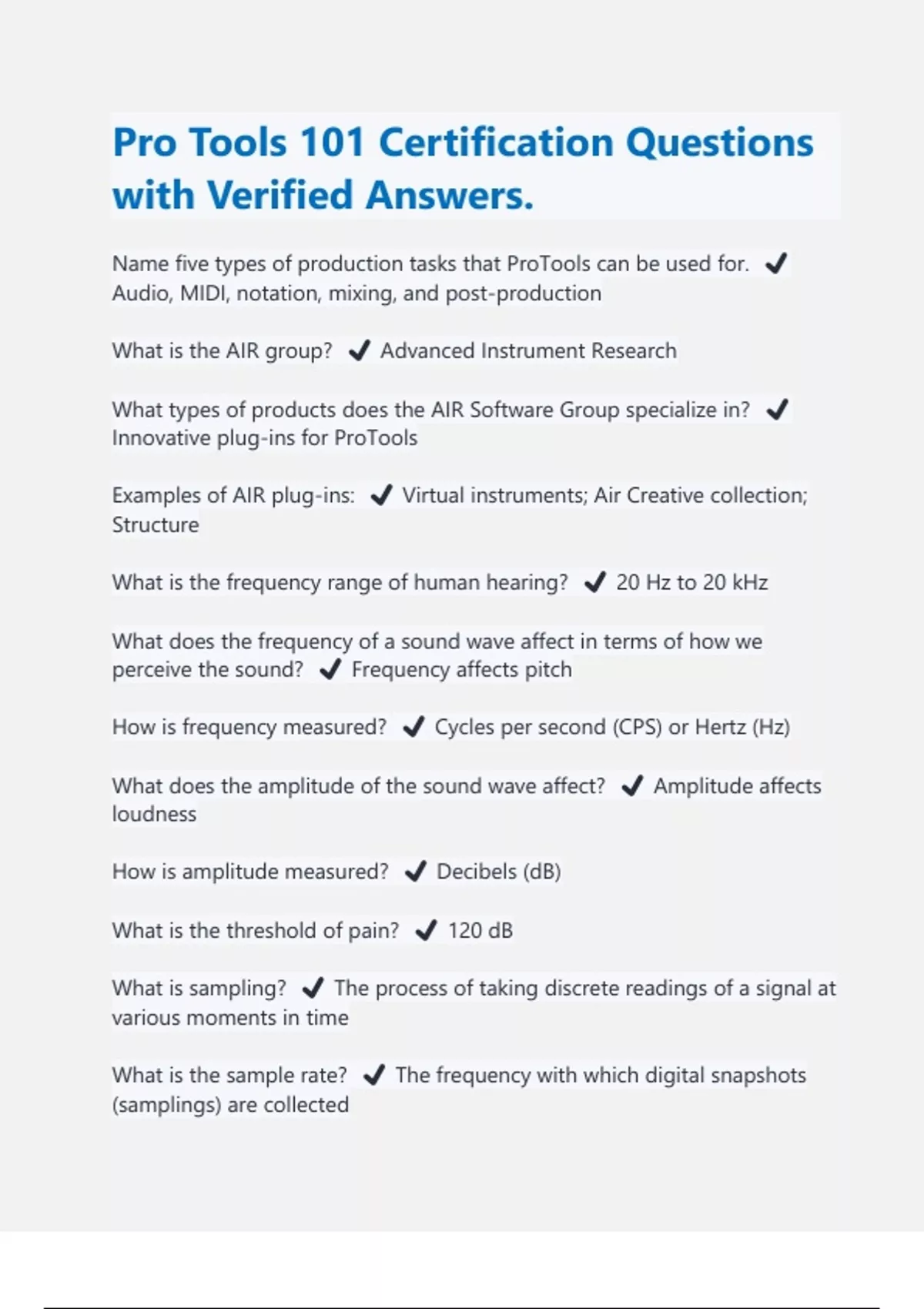 Pro Tools 101 Certification Questions with Verified Answers.

Name five types of production tasks that ProTools can be used for. ✔ Audio, MIDI, notation, mixing, and post-production

What is the AIR group? ✔ Advanced Instrument Research

What types of products does the AIR Software Group specialize in? ✔ Innovative plug-ins for ProTools

Examples of AIR plug-ins: ✔ Virtual instruments; Air Creative collection; Structure

What is the frequency range of human hearing? ✔ 20 Hz to 20 kHz

What does the frequency of a sound wave affect in terms of how we perceive the sound? ✔ Frequency affects pitch

How is frequency measured? ✔ Cycles per second (CPS) or Hertz (Hz)

What does the amplitude of the sound wave affect? ✔ Amplitude affects loudness

How is amplitude measured? ✔ Decibels (dB)

What is the threshold of pain? ✔ 120 dB

What is sampling? ✔ The process of taking discrete readings of a signal at various moments in time

What is the sample rate? ✔ The frequency with which digital snapshots (samplings) are collected